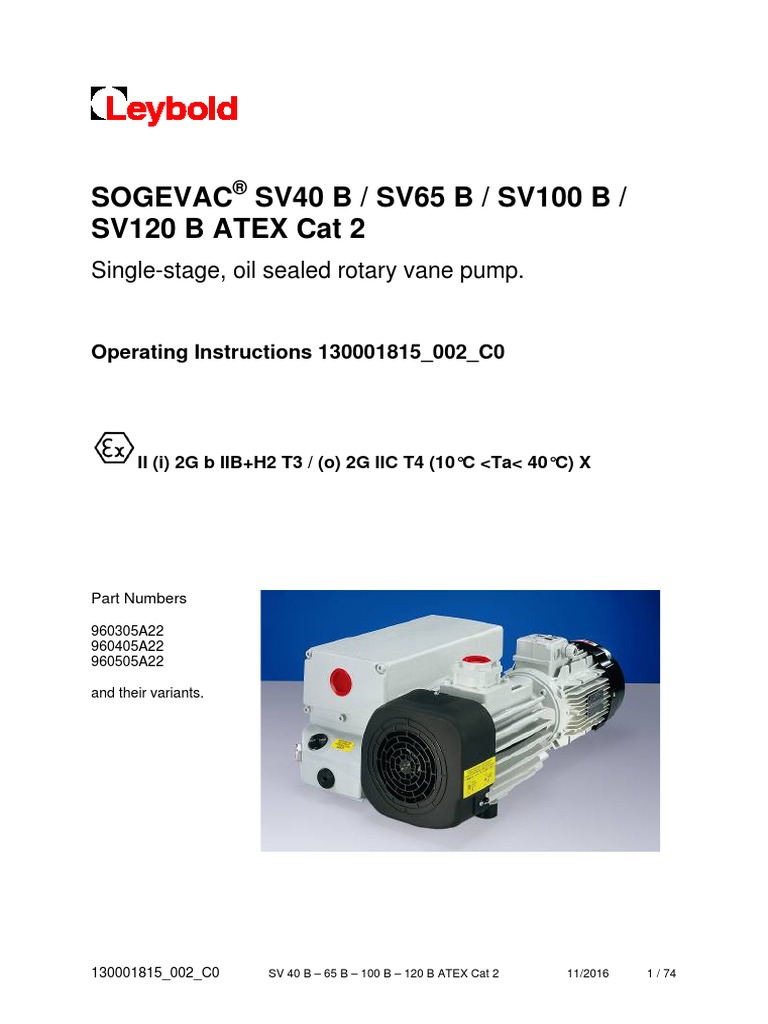 Leybold

SOGEVAC® SV40 B / SV65 B / SV100 B / SV120 B ATEX Cat 2

Single-stage, oil sealed rotary vane pump.

Operating Instructions 130001815_002_C0

Ex II (i) 2G b IIB+H2 T3 / (o) 2G IIC T4 (10°C <Ta< 40°C) X

Part Numbers

960305A22
960405A22
960505A22

and their variants.

130001815_002_C0 SV 40 B – 65 B – 100 B – 120 B ATEX Cat 2 11/2016 1 / 74